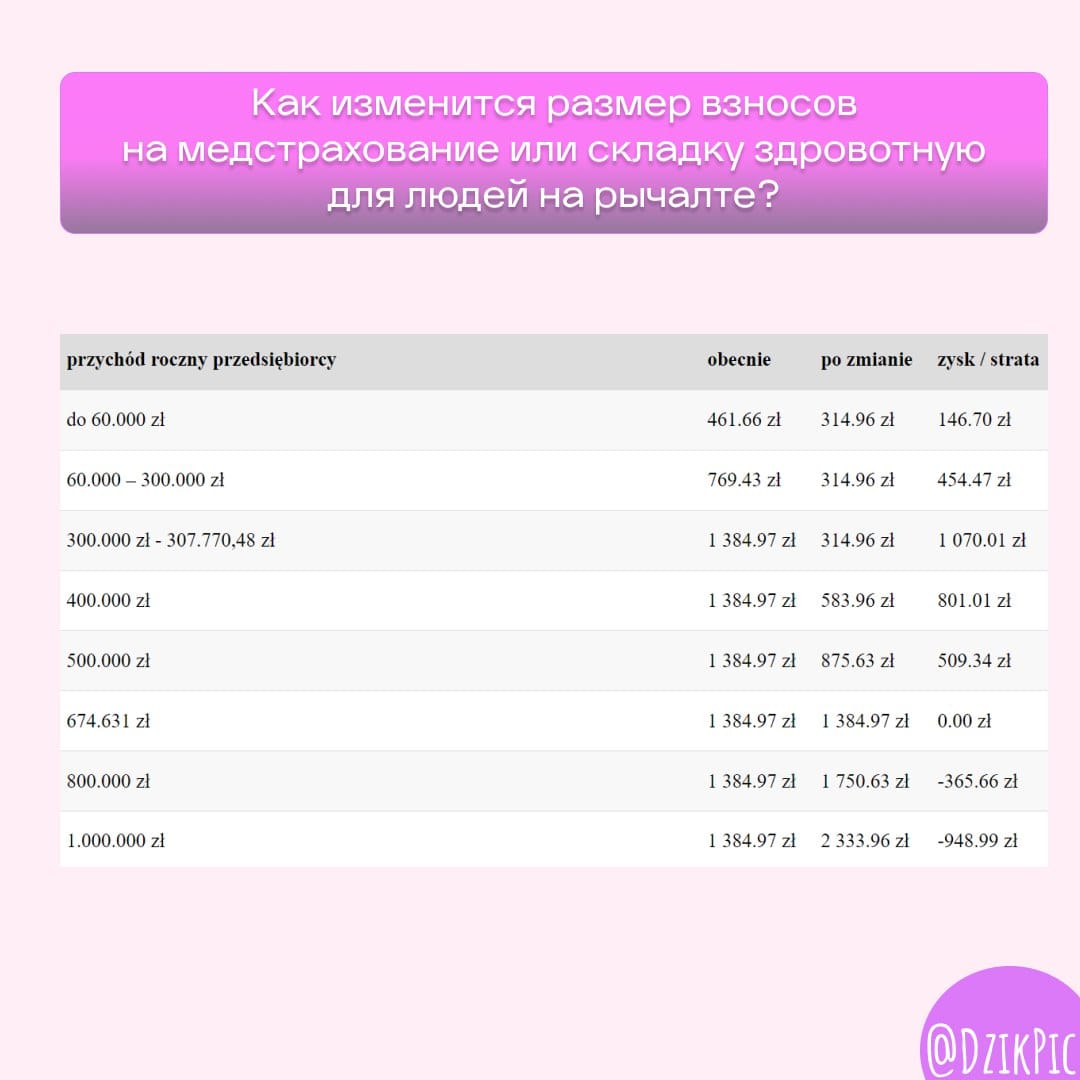 Как изменится размер взносов на медстрахование или складку здровотную для людей на рычалте?

| przychód roczny przedsiębiorcy | obecnie | po zmianie | zysk / strata |
|---|---|---|---|
| do 60.000 zł | 461.66 zł | 314.96 zł | 146.70 zł |
| 60.000 – 300.000 zł | 769.43 zł | 314.96 zł | 454.47 zł |
| 300.000 zł - 307.770,48 zł | 1 384.97 zł | 314.96 zł | 1 070.01 zł |
| 400.000 zł | 1 384.97 zł | 583.96 zł | 801.01 zł |
| 500.000 zł | 1 384.97 zł | 875.63 zł | 509.34 zł |
| 674.631 zł | 1 384.97 zł | 1 384.97 zł | 0.00 zł |
| 800.000 zł | 1 384.97 zł | 1 750.63 zł | -365.66 zł |
| 1.000.000 zł | 1 384.97 zł | 2 333.96 zł | -948.99 zł |

@DzikPic